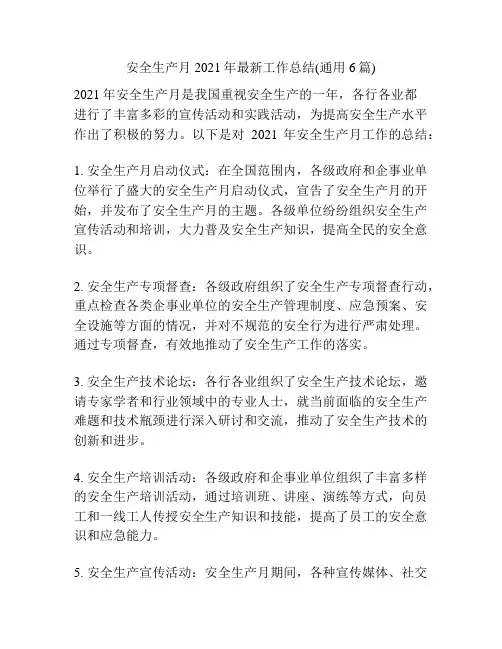 安全生产月 2021 年最新工作总结(通用 6 篇)

2021 年安全生产月是我国重视安全生产的一年，各行各业都进行了丰富多彩的宣传活动和实践活动，为提高安全生产水平作出了积极的努力。以下是对 2021 年安全生产月工作的总结：

1. 安全生产月启动仪式：在全国范围内，各级政府和企事业单位举行了盛大的安全生产月启动仪式，宣告了安全生产月的开始，并发布了安全生产月的主题。各级单位纷纷组织安全生产宣传活动和培训，大力普及安全生产知识，提高全民的安全意识。

2. 安全生产专项督查：各级政府组织了安全生产专项督查行动，重点检查各类企事业单位的安全生产管理制度、应急预案、安全设施等方面的情况，并对不规范的安全行为进行严肃处理。通过专项督查，有效地推动了安全生产工作的落实。

3. 安全生产技术论坛：各行各业组织了安全生产技术论坛，邀请专家学者和行业领域中的专业人士，就当前面临的安全生产难题和技术瓶颈进行深入研讨和交流，推动了安全生产技术的创新和进步。

4. 安全生产培训活动：各级政府和企事业单位组织了丰富多样的安全生产培训活动，通过培训班、讲座、演练等方式，向员工和一线工人传授安全生产知识和技能，提高了员工的安全意识和应急能力。

5. 安全生产宣传活动：安全生产月期间，各种宣传媒体、社交